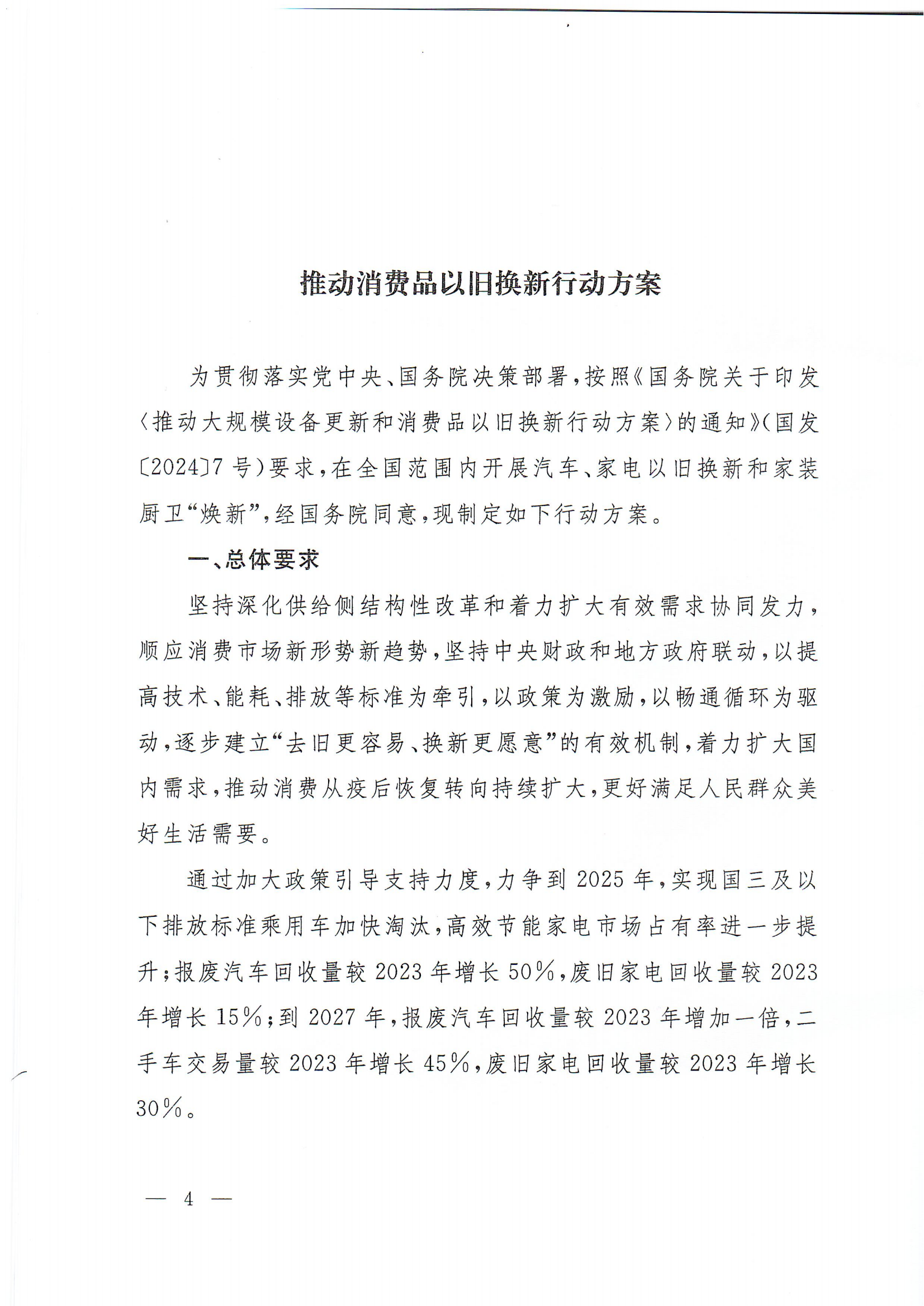 推动消费品以旧换新行动方案

为贯彻落实党中央、国务院决策部署，按照《国务院关于印发〈推动大规模设备更新和消费品以旧换新行动方案〉的通知》（国发〔2024〕7号）要求，在全国范围内开展汽车、家电以旧换新和家装厨卫“焕新”，经国务院同意，现制定如下行动方案。

一、总体要求

坚持深化供给侧结构性改革和着力扩大有效需求协同发力，顺应消费市场新形势新趋势，坚持中央财政和地方政府联动，以提高技术、能耗、排放等标准为牵引，以政策为激励，以畅通循环为驱动，逐步建立“去旧更容易、换新更愿意”的有效机制，着力扩大国内需求，推动消费从疫后恢复转向持续扩大，更好满足人民群众美好生活需要。

通过加大政策引导支持力度，力争到2025年，实现国三及以下排放标准乘用车加快淘汰，高效节能家电市场占有率进一步提升；报废汽车回收量较2023年增长50%，废旧家电回收量较2023年增长15%；到2027年，报废汽车回收量较2023年增加一倍，二手车交易量较2023年增长45%，废旧家电回收量较2023年增长30%。

— 4 —